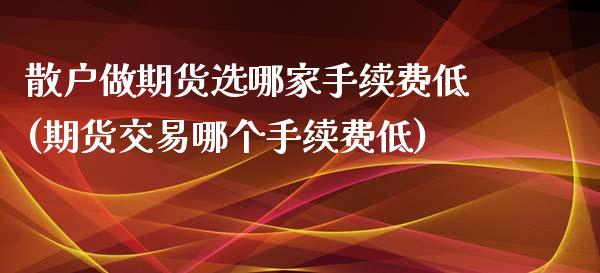 散户做期货选哪家手续费低
(期货交易哪个手续费低)